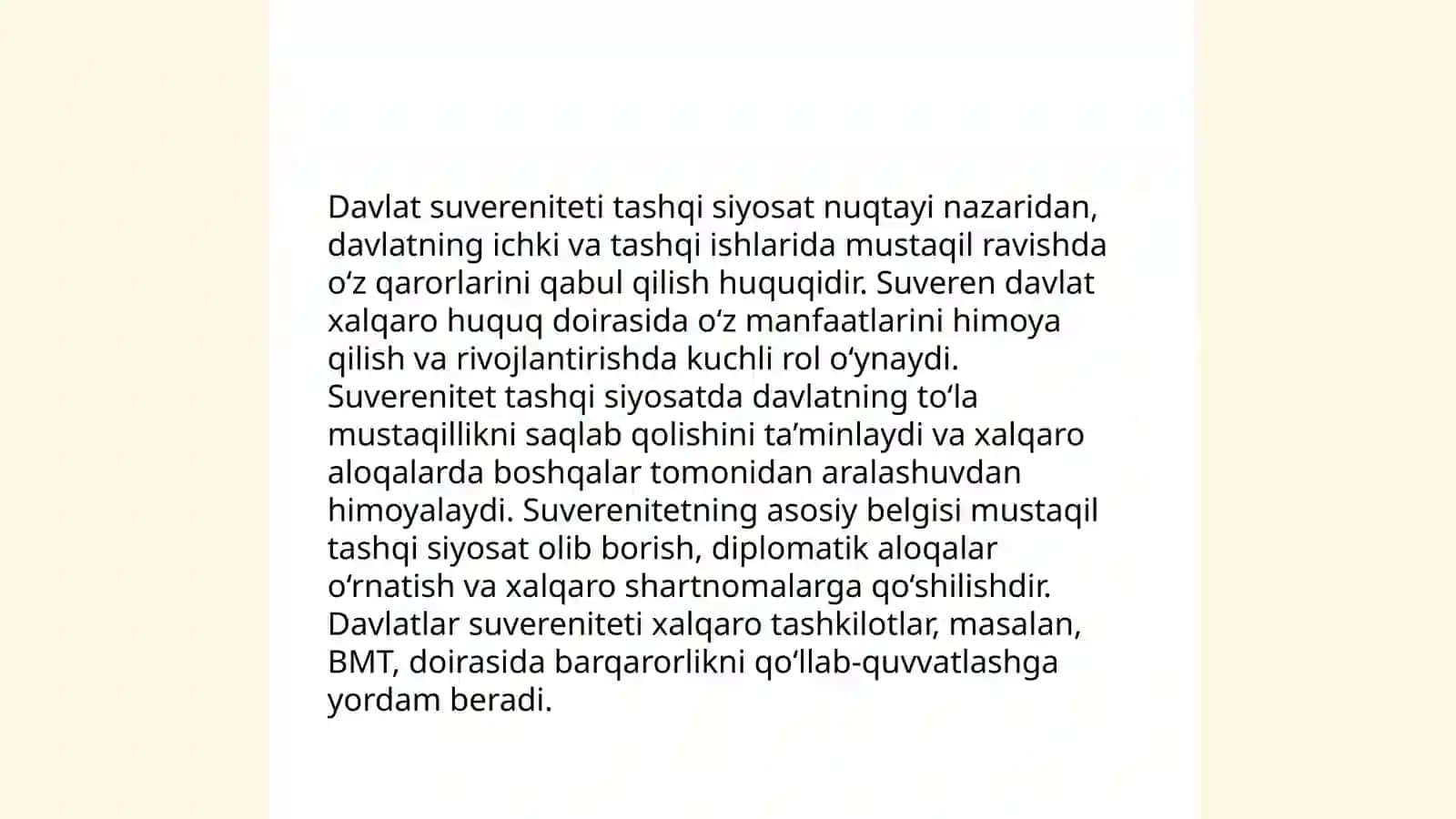 Davlat suvereniteti tashqi siyosat nuqtayi nazaridan, davlatning ichki va tashqi ishlarida mustaqil ravishda oʻz qarorlarini qabul qilish huquqidir. Suveren davlat xalqaro huquq doirasida oʻz manfaatlarini himoya qilish va rivojlantirishda kuchli rol oʻynaydi. Suverenitet tashqi siyosatda davlatning toʻla mustaqillikni saqlab qolishini taʼminlaydi va xalqaro aloqalarda boshqalar tomonidan aralashuvdan himoyalaydi. Suverenitetning asosiy belgisi mustaqil tashqi siyosat olib borish, diplomatik aloqalar oʻrnatish va xalqaro shartnomalarga qoʻshilishdir. Davlatlar suvereniteti xalqaro tashkilotlar, masalan, BMT, doirasida barqarorlikni qoʻllab-quvvatlashga yordam beradi.